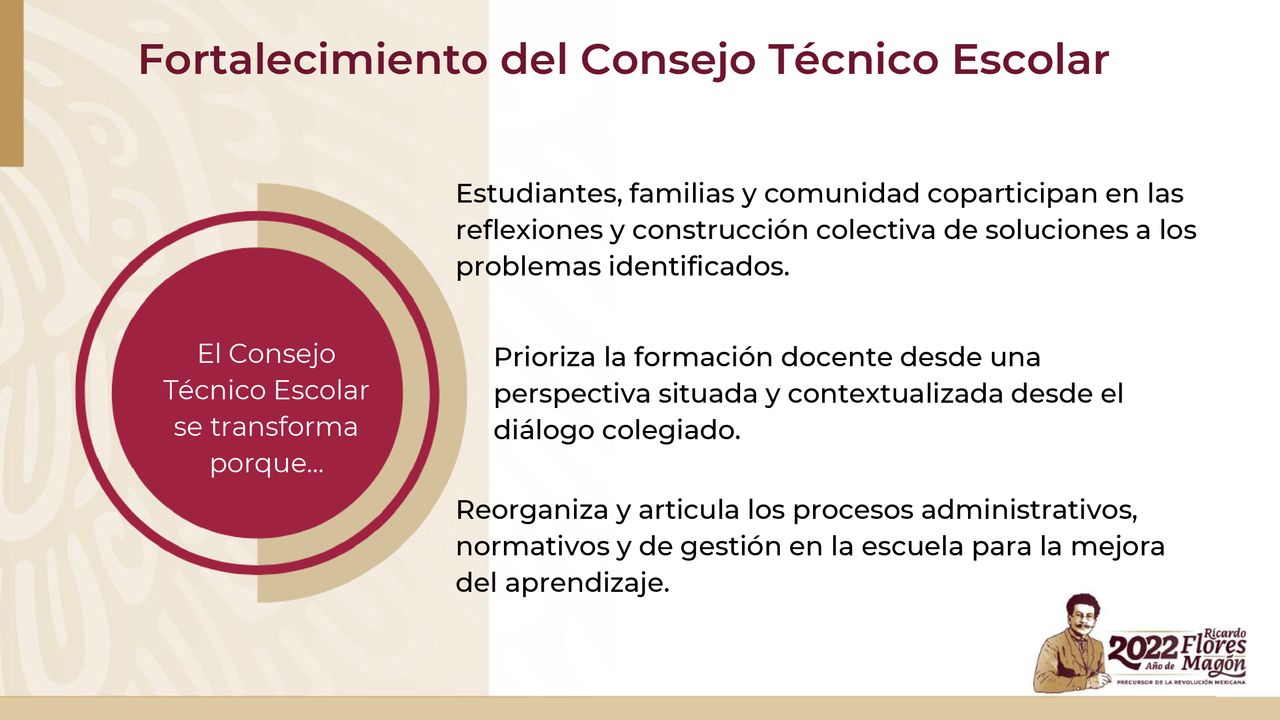 Fortalecimiento del Consejo Técnico Escolar

El Consejo Técnico Escolar se transforma porque...

Estudiantes, familias y comunidad coparticipan en las reflexiones y construcción colectiva de soluciones a los problemas identificados.

Prioriza la formación docente desde una perspectiva situada y contextualizada desde el diálogo colegiado.

Reorganiza y articula los procesos administrativos, normativos y de gestión en la escuela para la mejora del aprendizaje.

2022 Año de Ricardo Flores Magón
PRECURSOR DE LA REVOLUCIÓN MEXICANA